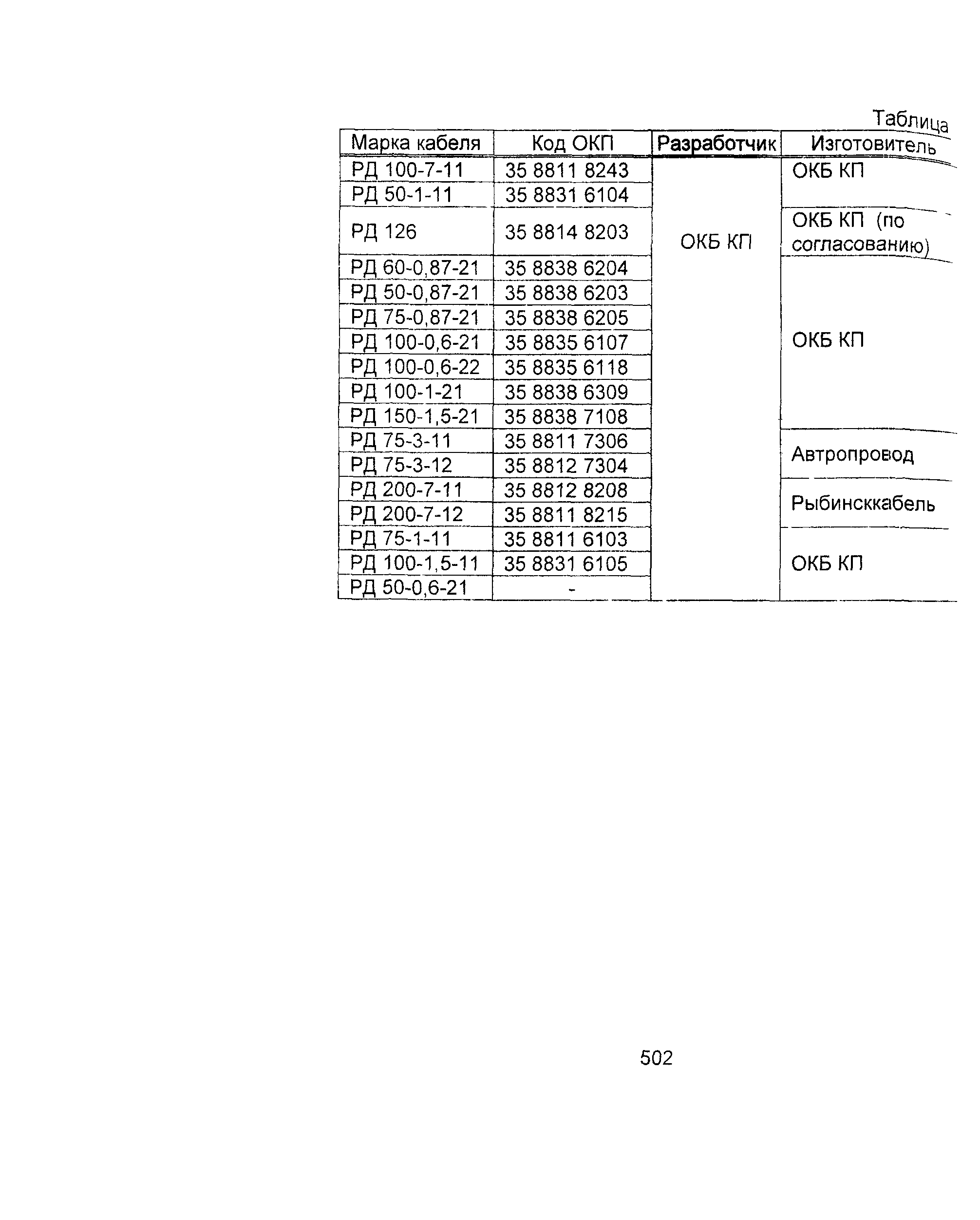 Таблица

| Марка кабеля | Код ОКП | Разработчик | Изготовитель |
|---|---|---|---|
| РД 100-7-11 | 35 8811 8243 | ОКБ КП | ОКБ КП |
| РД 50-1-11 | 35 8831 6104 | | |
| РД 126 | 35 8814 8203 | | ОКБ КП (по согласованию) |
| РД 60-0,87-21 | 35 8838 6204 | | ОКБ КП |
| РД 50-0,87-21 | 35 8838 6203 | | |
| РД 75-0,87-21 | 35 8838 6205 | | |
| РД 100-0,6-21 | 35 8835 6107 | | |
| РД 100-0,6-22 | 35 8835 6118 | | |
| РД 100-1-21 | 35 8838 6309 | | |
| РД 150-1,5-21 | 35 8838 7108 | | |
| РД 75-3-11 | 35 8811 7306 | | Автропровод |
| РД 75-3-12 | 35 8812 7304 | | |
| РД 200-7-11 | 35 8812 8208 | | Рыбинсккабель |
| РД 200-7-12 | 35 8811 8215 | | |
| РД 75-1-11 | 35 8811 6103 | | ОКБ КП |
| РД 100-1,5-11 | 35 8831 6105 | | |
| РД 50-0,6-21 | - | | |

502